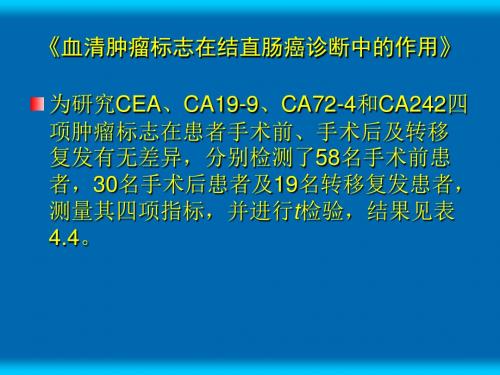 《血清肿瘤标志在结直肠癌诊断中的作用》

为研究CEA、CA19-9、CA72-4和CA242四项肿瘤标志在患者手术前、手术后及转移复发有无差异，分别检测了58名手术前患者，30名手术后患者及19名转移复发患者，测量其四项指标，并进行$t$检验，结果见表4.4。